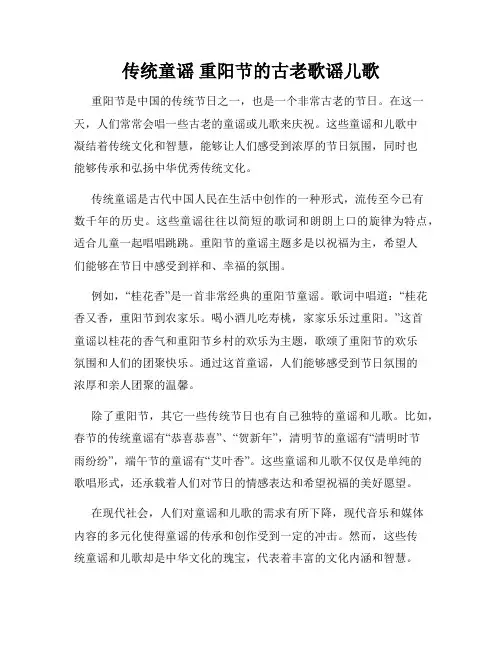 传统童谣 重阳节的古老歌谣儿歌

重阳节是中国的传统节日之一，也是一个非常古老的节日。在这一天，人们常常会唱一些古老的童谣或儿歌来庆祝。这些童谣和儿歌中凝结着传统文化和智慧，能够让人们感受到浓厚的节日氛围，同时也能够传承和弘扬中华优秀传统文化。

传统童谣是古代中国人民在生活中创作的一种形式，流传至今已有数千年的历史。这些童谣往往以简短的歌词和朗朗上口的旋律为特点，适合儿童一起唱唱跳跳。重阳节的童谣主题多是以祝福为主，希望人们能够在节日中感受到祥和、幸福的氛围。

例如，“桂花香”是一首非常经典的重阳节童谣。歌词中唱道：“桂花香又香，重阳节到农家乐。喝小酒儿吃寿桃，家家乐乐过重阳。”这首童谣以桂花的香气和重阳节乡村的欢乐为主题，歌颂了重阳节的欢乐氛围和人们的团聚快乐。通过这首童谣，人们能够感受到节日氛围的浓厚和亲人团聚的温馨。

除了重阳节，其它一些传统节日也有自己独特的童谣和儿歌。比如，春节的传统童谣有“恭喜恭喜”、“贺新年”，清明节的童谣有“清明时节雨纷纷”，端午节的童谣有“艾叶香”。这些童谣和儿歌不仅仅是单纯的歌唱形式，还承载着人们对节日的情感表达和希望祝福的美好愿望。

在现代社会，人们对童谣和儿歌的需求有所下降，现代音乐和媒体内容的多元化使得童谣的传承和创作受到一定的冲击。然而，这些传统童谣和儿歌却是中华文化的瑰宝，代表着丰富的文化内涵和智慧。